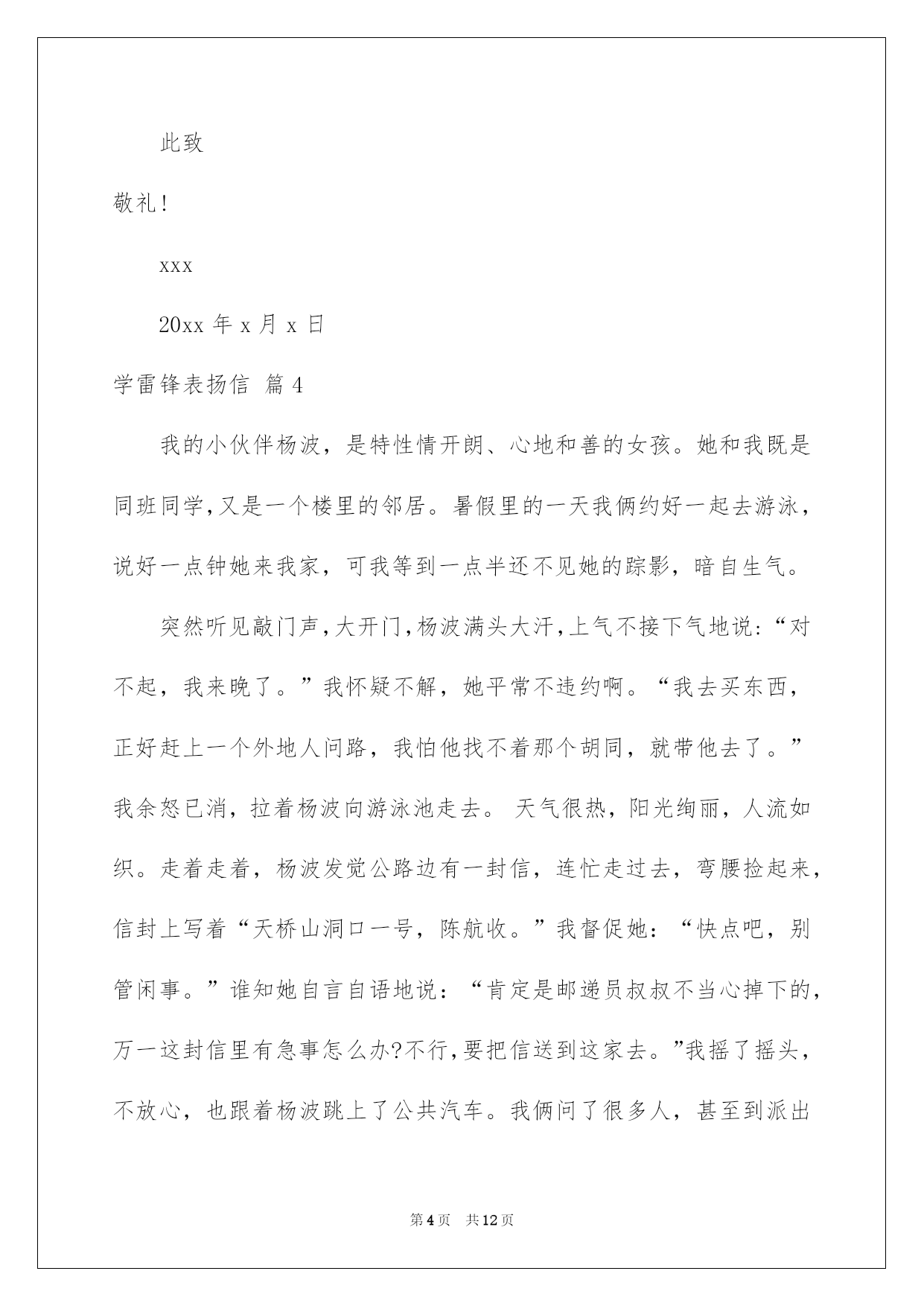 此致

敬礼!

xxx

20xx 年 x 月 x 日

学雷锋表扬信 篇 4

我的小伙伴杨波，是特性情开朗、心地和善的女孩。她和我既是同班同学,又是一个楼里的邻居。暑假里的一天我俩约好一起去游泳，说好一点钟她来我家，可我等到一点半还不见她的踪影，暗自生气。

突然听见敲门声,大开门,杨波满头大汗,上气不接下气地说:“对不起，我来晚了。”我怀疑不解，她平常不违约啊。“我去买东西，正好赶上一个外地人问路，我怕他找不着那个胡同，就带他去了。”我余怒已消，拉着杨波向游泳池走去。 天气很热，阳光绚丽，人流如织。走着走着，杨波发觉公路边有一封信，连忙走过去，弯腰捡起来，信封上写着“天桥山洞口一号，陈航收。”我督促她：“快点吧，别管闲事。”谁知她自言自语地说：“肯定是邮递员叔叔不当心掉下的，万一这封信里有急事怎么办?不行,要把信送到这家去。”我摇了摇头，不放心，也跟着杨波跳上了公共汽车。我俩问了很多人，甚至到派出

第 4 页 共 12 页